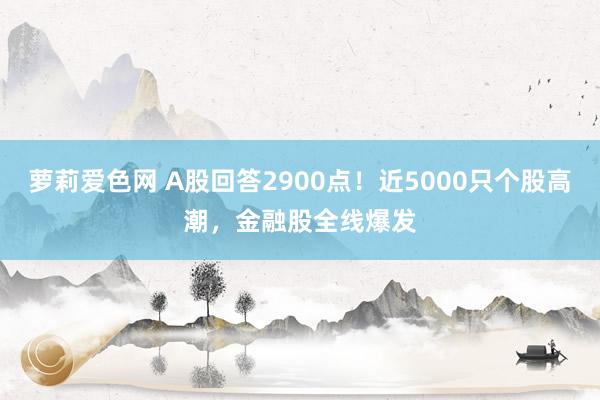 萝莉爱色网 A股回答2900点！近5000只个股高潮，金融股全线爆发